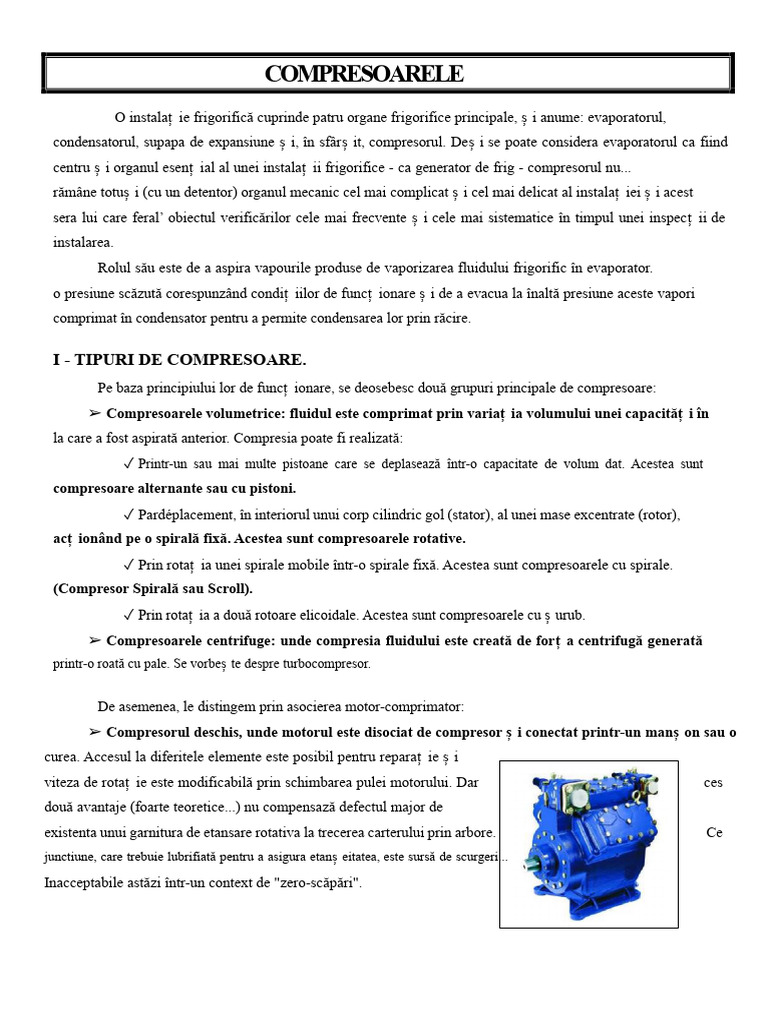 COMPRESOARELE

O instalaț ie frigorifică cuprinde patru organe frigorifice principale, ș i anume: evaporatorul, condensatorul, supapa de expansiune ș i, în sfârș it, compresorul. Deș i se poate considera evaporatorul ca fiind centru ș i organul esenț ial al unei instalaț ii frigorifice - ca generator de frig - compresorul nu... rămâne totuș i (cu un detentor) organul mecanic cel mai complicat ș i cel mai delicat al instalaț iei ș i acest sera lui care feral' obiectul verificărilor cele mai frecvente ș i cele mai sistematice în timpul unei inspecț ii de instalarea.

Rolul său este de a aspira vapourile produse de vaporizarea fluidului frigorific în evaporator. o presiune scăzută corespunzând condiț iilor de funcț ionare ș i de a evacua la înaltă presiune aceste vapori comprimat în condensator pentru a permite condensarea lor prin răcire.

I - TIPURI DE COMPRESOARE.

Pe baza principiului lor de funcț ionare, se deosebesc două grupuri principale de compresoare:

➢ Compresoarele volumetrice: fluidul este comprimat prin variaț ia volumului unei capacităț i în la care a fost aspirată anterior. Compresia poate fi realizată:

✓ Printr-un sau mai multe pistoane care se deplasează într-o capacitate de volum dat. Acestea sunt compresoare alternante sau cu pistoni.

✓ Pardéplacement, în interiorul unui corp cilindric gol (stator), al unei mase excentrate (rotor), acț ionând pe o spirală fixă. Acestea sunt compresoarele rotative.

✓ Prin rotaț ia unei spirale mobile într-o spirale fixă. Acestea sunt compresoarele cu spirale. (Compresor Spirală sau Scroll).

✓ Prin rotaț ia a două rotoare elicoidale. Acestea sunt compresoarele cu ș urub.

➢ Compresoarele centrifuge: unde compresia fluidului este creată de forț a centrifugă generată printr-o roată cu pale. Se vorbeș te despre turbocompresor.

De asemenea, le distingem prin asocierea motor-comprimator:

➢ Compresorul deschis, unde motorul este disociat de compresor ș i conectat printr-un manș on sau o curea. Accesul la diferitele elemente este posibil pentru reparaț ie ș i viteza de rotaț ie este modificabilă prin schimbarea pulei motorului. Dar ces două avantaje (foarte teoretice...) nu compensază defectul major de existenta unui garnitura de etansare rotativa la trecerea carterului prin arbore. Ce junctiune, care trebuie lubrifiată pentru a asigura etanș eitatea, este sursă de scurgeri... Inacceptabile astăzi într-un context de "zero-scăpări".